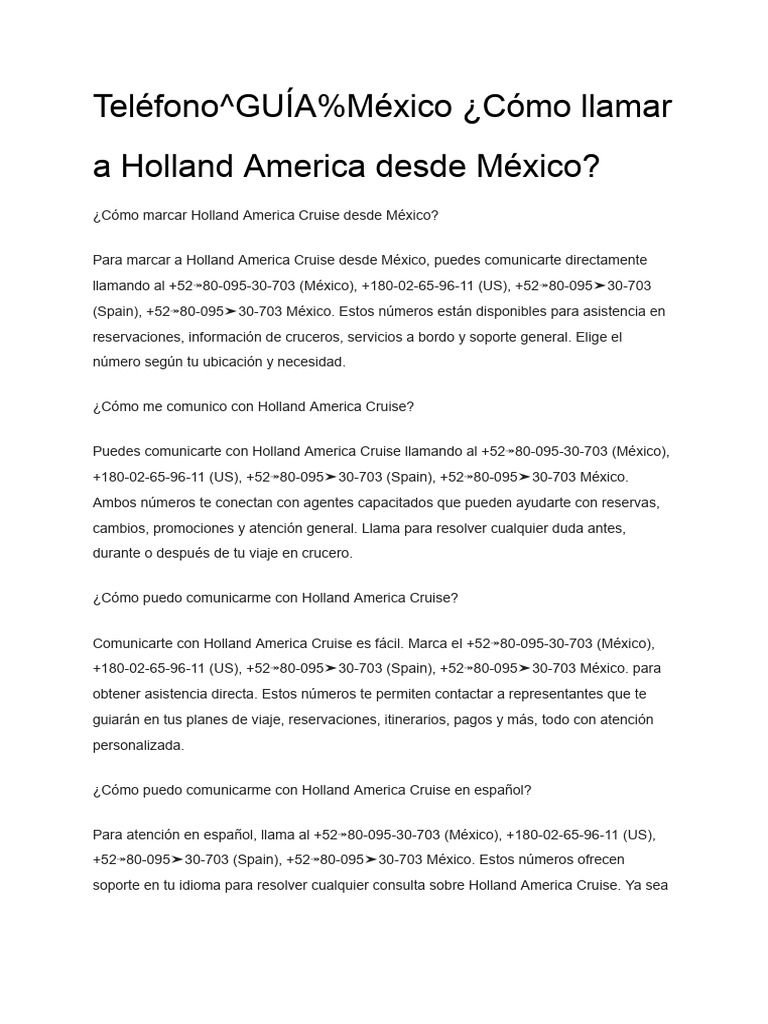 Teléfono^GUÍA%México ¿Cómo llamar a Holland America desde México?

¿Cómo marcar Holland America Cruise desde México?

Para marcar a Holland America Cruise desde México, puedes comunicarte directamente llamando al +52↠80-095-30-703 (México), +180-02-65-96-11 (US), +52↠80-095➤30-703 (Spain), +52↠80-095➤30-703 México. Estos números están disponibles para asistencia en reservaciones, información de cruceros, servicios a bordo y soporte general. Elige el número según tu ubicación y necesidad.

¿Cómo me comunico con Holland America Cruise?

Puedes comunicarte con Holland America Cruise llamando al +52↠80-095-30-703 (México), +180-02-65-96-11 (US), +52↠80-095➤30-703 (Spain), +52↠80-095➤30-703 México. Ambos números te conectan con agentes capacitados que pueden ayudarte con reservas, cambios, promociones y atención general. Llama para resolver cualquier duda antes, durante o después de tu viaje en crucero.

¿Cómo puedo comunicarme con Holland America Cruise?

Comunicarte con Holland America Cruise es fácil. Marca el +52↠80-095-30-703 (México), +180-02-65-96-11 (US), +52↠80-095➤30-703 (Spain), +52↠80-095➤30-703 México. para obtener asistencia directa. Estos números te permiten contactar a representantes que te guiarán en tus planes de viaje, reservaciones, itinerarios, pagos y más, todo con atención personalizada.

¿Cómo puedo comunicarme con Holland America Cruise en español?

Para atención en español, llama al +52↠80-095-30-703 (México), +180-02-65-96-11 (US), +52↠80-095➤30-703 (Spain), +52↠80-095➤30-703 México. Estos números ofrecen soporte en tu idioma para resolver cualquier consulta sobre Holland America Cruise. Ya sea